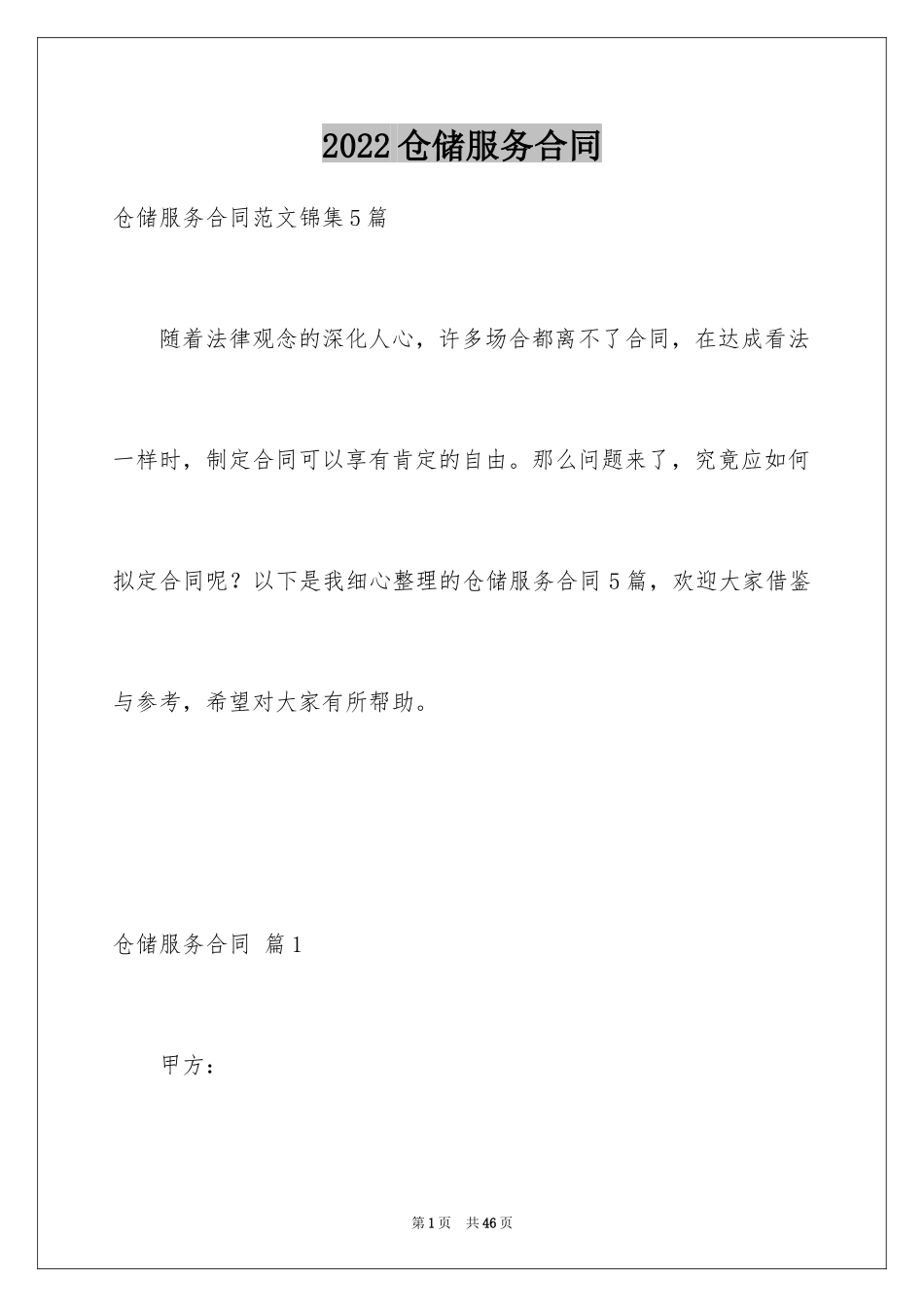 2022仓储服务合同

仓储服务合同范文锦集5篇

随着法律观念的深化人心，许多场合都离不了合同，在达成看法一样时，制定合同可以享有肯定的自由。那么问题来了，究竟应如何拟定合同呢？以下是我细心整理的仓储服务合同5篇，欢迎大家借鉴与参考，希望对大家有所帮助。

仓储服务合同 篇1

甲方：

第1页 共46页